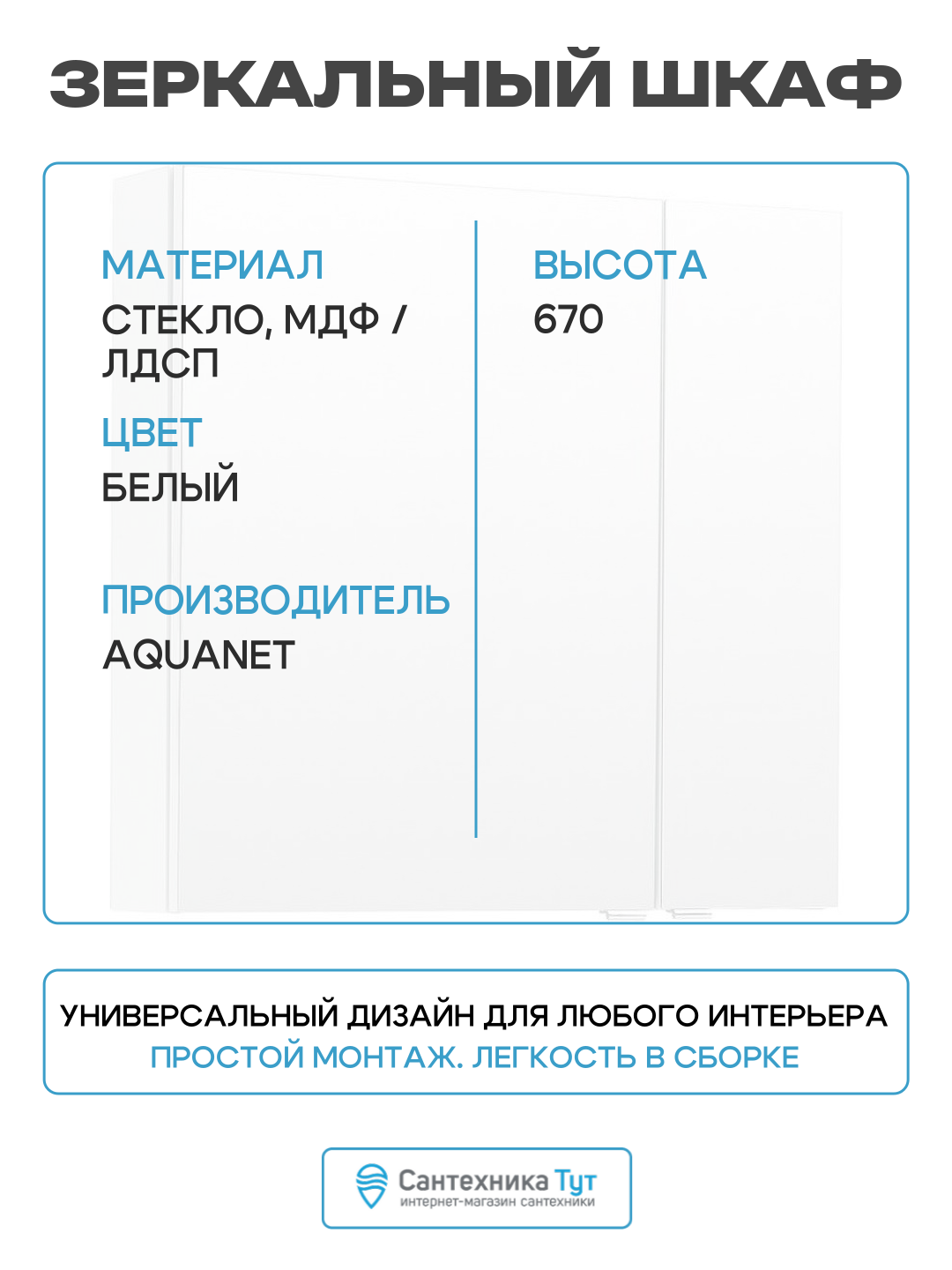 ЗЕРКАЛЬНЫЙ ШКАФ

МАТЕРИАЛ
СТЕКЛО, МДФ / ЛДСП

ЦВЕТ
БЕЛЫЙ

ПРОИЗВОДИТЕЛЬ
AQUANET

ВЫСОТА
670

УНИВЕРСАЛЬНЫЙ ДИЗАЙН ДЛЯ ЛЮБОГО ИНТЕРЬЕРА
ПРОСТОЙ МОНТАЖ. ЛЕГКОСТЬ В СБОРКЕ

Сантехника Тут
интернет-магазин сантехники